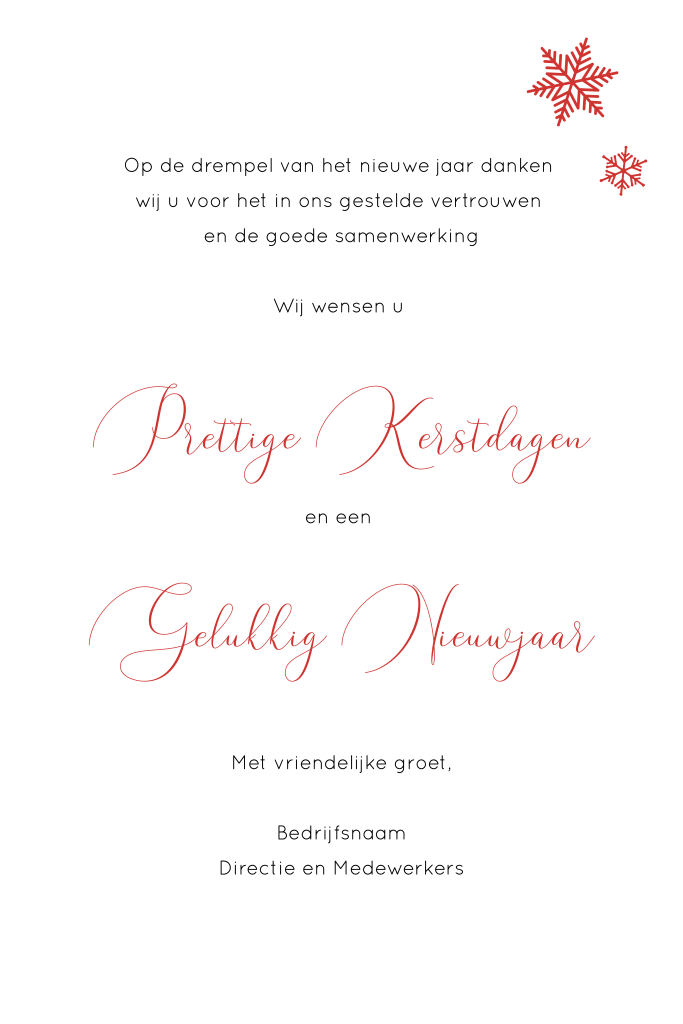 Op de drempel van het nieuwe jaar danken wij u voor het in ons gestelde vertrouwen en de goede samenwerking

Wij wensen u

Prettige Kerstdagen

en een

Gelukkig Nieuwjaar

Met vriendelijke groet,

Bedrijfsnaam
Directie en Medewerkers